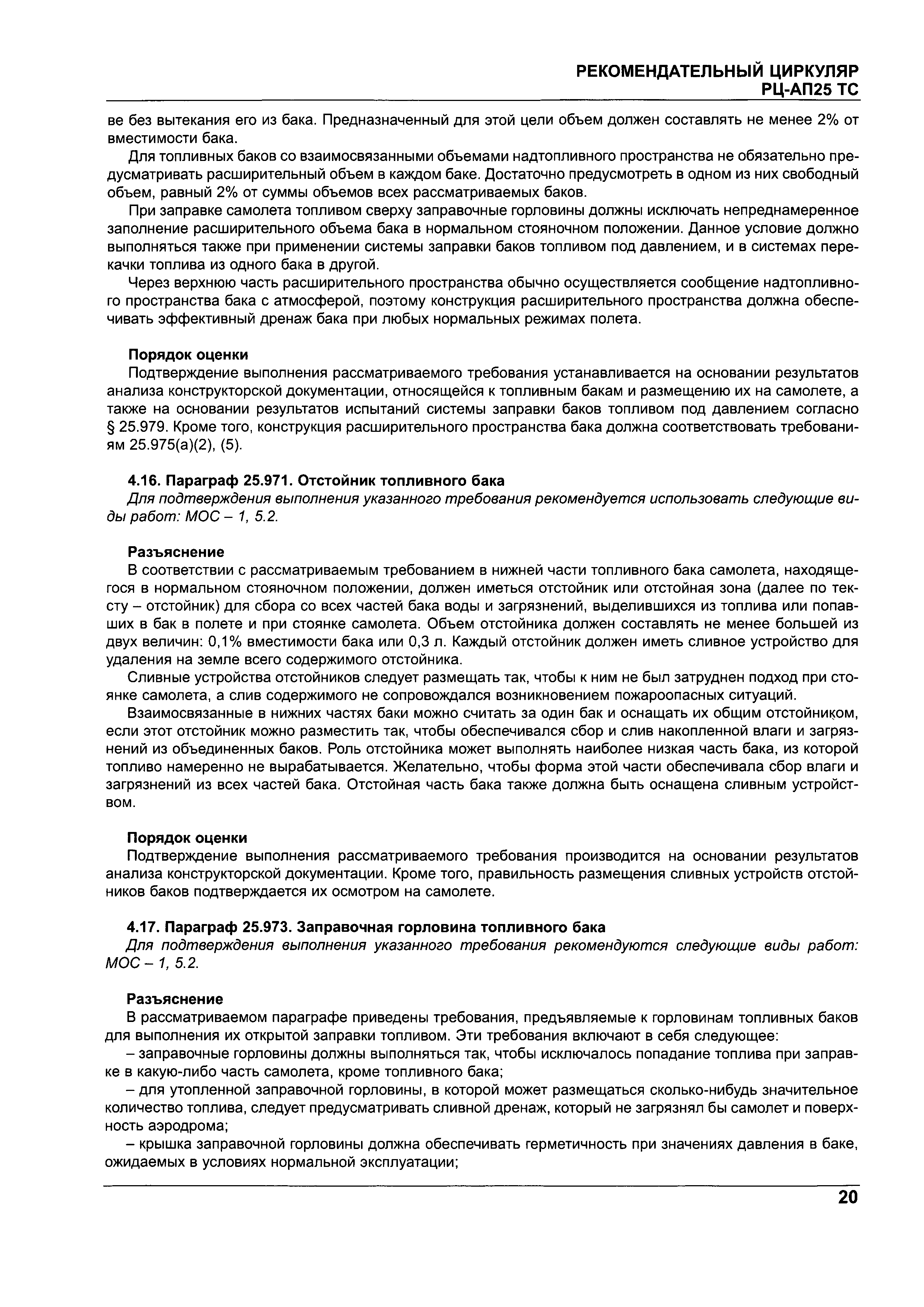 РЕКОМЕНДАТЕЛЬНЫЙ ЦИРКУЛЯР
РЦ-АП25 ТС

ве без вытекания его из бака. Предназначенный для этой цели объем должен составлять не менее 2% от вместимости бака.

Для топливных баков со взаимосвязанными объемами надтопливного пространства не обязательно предусматривать расширительный объем в каждом баке. Достаточно предусмотреть в одном из них свободный объем, равный 2% от суммы объемов всех рассматриваемых баков.

При заправке самолета топливом сверху заправочные горловины должны исключать непреднамеренное заполнение расширительного объема бака в нормальном стояночном положении. Данное условие должно выполняться также при применении системы заправки баков топливом под давлением, и в системах перекачки топлива из одного бака в другой.

Через верхнюю часть расширительного пространства обычно осуществляется сообщение надтопливного пространства бака с атмосферой, поэтому конструкция расширительного пространства должна обеспечивать эффективный дренаж бака при любых нормальных режимах полета.

Порядок оценки
Подтверждение выполнения рассматриваемого требования устанавливается на основании результатов анализа конструкторской документации, относящейся к топливным бакам и размещению их на самолете, а также на основании результатов испытаний системы заправки баков топливом под давлением согласно § 25.979. Кроме того, конструкция расширительного пространства бака должна соответствовать требованиям 25.975(а)(2), (5).

4.16. Параграф 25.971. Отстойник топливного бака
Для подтверждения выполнения указанного требования рекомендуется использовать следующие виды работ: МОС – 1, 5.2.

Разъяснение
В соответствии с рассматриваемым требованием в нижней части топливного бака самолета, находящегося в нормальном стояночном положении, должен иметься отстойник или отстойная зона (далее по тексту – отстойник) для сбора со всех частей бака воды и загрязнений, выделившихся из топлива или попавших в бак в полете и при стоянке самолета. Объем отстойника должен составлять не менее большей из двух величин: 0,1% вместимости бака или 0,3 л. Каждый отстойник должен иметь сливное устройство для удаления на земле всего содержимого отстойника.

Сливные устройства отстойников следует размещать так, чтобы к ним не был затруднен подход при стоянке самолета, а слив содержимого не сопровождался возникновением пожароопасных ситуаций.

Взаимосвязанные в нижних частях баки можно считать за один бак и оснащать их общим отстойником, если этот отстойник можно разместить так, чтобы обеспечивался сбор и слив накопленной влаги и загрязнений из объединенных баков. Роль отстойника может выполнять наиболее низкая часть бака, из которой топливо намеренно не вырабатывается. Желательно, чтобы форма этой части обеспечивала сбор влаги и загрязнений из всех частей бака. Отстойная часть бака также должна быть оснащена сливным устройством.

Порядок оценки
Подтверждение выполнения рассматриваемого требования производится на основании результатов анализа конструкторской документации. Кроме того, правильность размещения сливных устройств отстойников баков подтверждается их осмотром на самолете.

4.17. Параграф 25.973. Заправочная горловина топливного бака
Для подтверждения выполнения указанного требования рекомендуются следующие виды работ: МОС – 1, 5.2.

Разъяснение
В рассматриваемом параграфе приведены требования, предъявляемые к горловинам топливных баков для выполнения их открытой заправки топливом. Эти требования включают в себя следующее:

– заправочные горловины должны выполняться так, чтобы исключалось попадание топлива при заправке в какую-либо часть самолета, кроме топливного бака;

– для утопленной заправочной горловины, в которой может размещаться сколько-нибудь значительное количество топлива, следует предусматривать сливной дренаж, который не загрязнял бы самолет и поверхность аэродрома;

– крышка заправочной горловины должна обеспечивать герметичность при значениях давления в баке, ожидаемых в условиях нормальной эксплуатации;

20